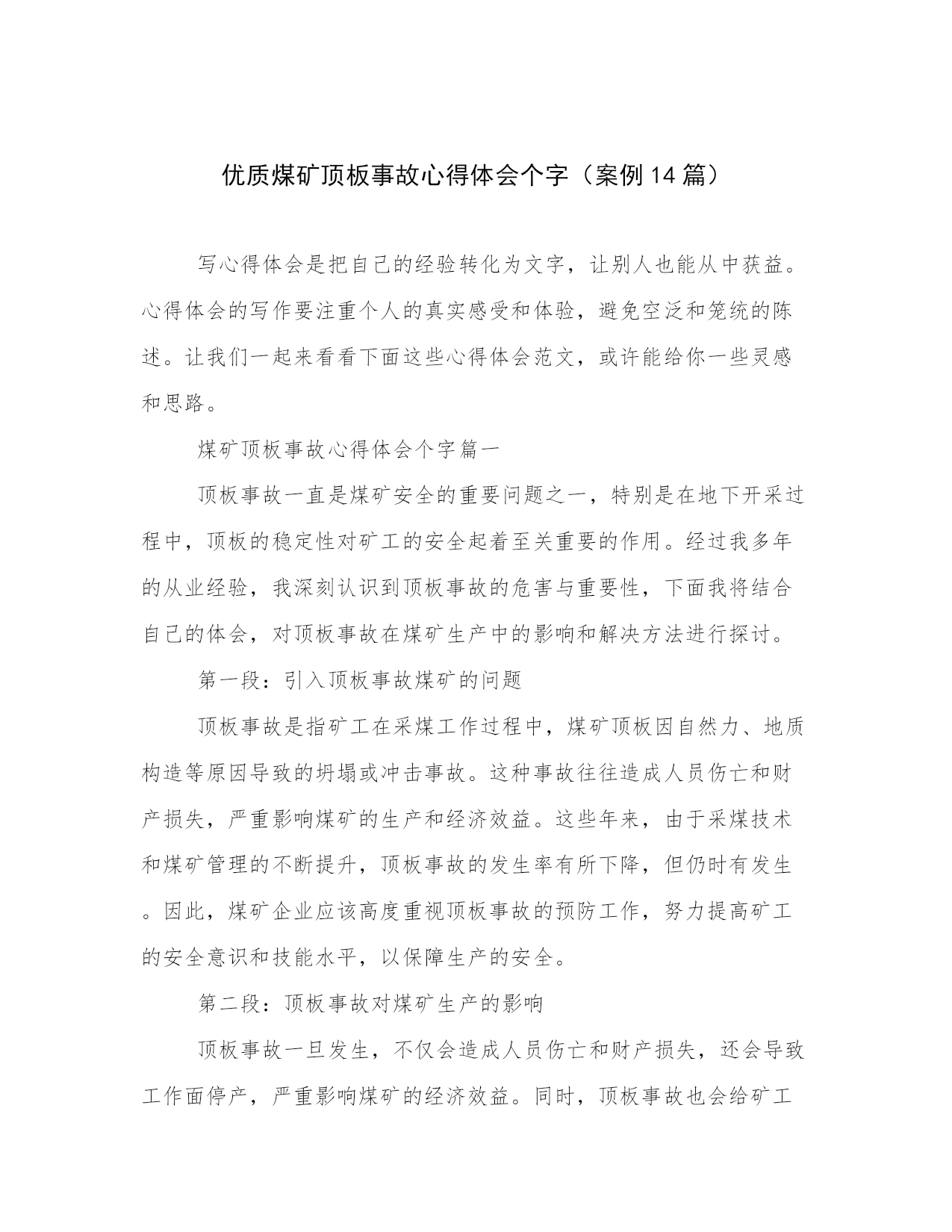 优质煤矿顶板事故心得体会个字（案例14篇）

写心得体会是把自己的经验转化为文字，让别人也能从中获益。心得体会的写作要注重个人的真实感受和体验，避免空泛和笼统的陈述。让我们一起来看看下面这些心得体会范文，或许能给你一些灵感和思路。

煤矿顶板事故心得体会个字篇一

顶板事故一直是煤矿安全的重要问题之一，特别是在地下开采过程中，顶板的稳定性对矿工的安全起着至关重要的作用。经过我多年的从业经验，我深刻认识到顶板事故的危害与重要性，下面我将结合自己的体会，对顶板事故在煤矿生产中的影响和解决方法进行探讨。

第一段：引入顶板事故煤矿的问题

顶板事故是指矿工在采煤工作过程中，煤矿顶板因自然力、地质构造等原因导致的坍塌或冲击事故。这种事故往往造成人员伤亡和财产损失，严重影响煤矿的生产和经济效益。这些年来，由于采煤技术和煤矿管理的不断提升，顶板事故的发生率有所下降，但仍时有发生。因此，煤矿企业应该高度重视顶板事故的预防工作，努力提高矿工的安全意识和技能水平，以保障生产的安全。

第二段：顶板事故对煤矿生产的影响

顶板事故一旦发生，不仅会造成人员伤亡和财产损失，还会导致工作面停产，严重影响煤矿的经济效益。同时，顶板事故也会给矿工